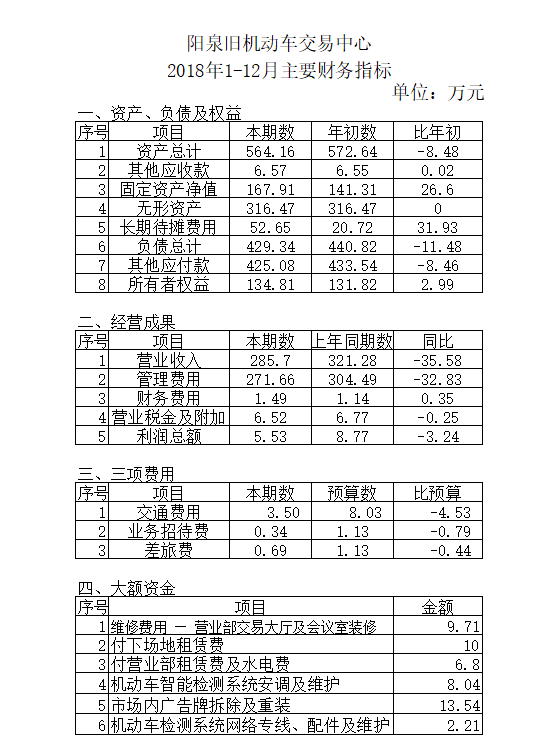 阳泉旧机动车交易中心
2018年1-12月主要财务指标
单位：万元

一、资产、负债及权益

| 序号 | 项目 | 本期数 | 年初数 | 比年初 |
|---|---|---|---|---|
| 1 | 资产总计 | 564.16 | 572.64 | -8.48 |
| 2 | 其他应收款 | 6.57 | 6.55 | 0.02 |
| 3 | 固定资产净值 | 167.91 | 141.31 | 26.6 |
| 4 | 无形资产 | 316.47 | 316.47 | 0 |
| 5 | 长期待摊费用 | 52.65 | 20.72 | 31.93 |
| 6 | 负债总计 | 429.34 | 440.82 | -11.48 |
| 7 | 其他应付款 | 425.08 | 433.54 | -8.46 |
| 8 | 所有者权益 | 134.81 | 131.82 | 2.99 |

二、经营成果

| 序号 | 项目 | 本期数 | 上年同期数 | 同比 |
|---|---|---|---|---|
| 1 | 营业收入 | 285.7 | 321.28 | -35.58 |
| 2 | 管理费用 | 271.66 | 304.49 | -32.83 |
| 3 | 财务费用 | 1.49 | 1.14 | 0.35 |
| 4 | 营业税金及附加 | 6.52 | 6.77 | -0.25 |
| 5 | 利润总额 | 5.53 | 8.77 | -3.24 |

三、三项费用

| 序号 | 项目 | 本期数 | 预算数 | 比预算 |
|---|---|---|---|---|
| 1 | 交通费用 | 3.50 | 8.03 | -4.53 |
| 2 | 业务招待费 | 0.34 | 1.13 | -0.79 |
| 3 | 差旅费 | 0.69 | 1.13 | -0.44 |

四、大额资金

| 序号 | 项目 | 金额 |
|---|---|---|
| 1 | 维修费用 — 营业部交易大厅及会议室装修 | 9.71 |
| 2 | 付下场地租赁费 | 10 |
| 3 | 付营业部租赁费及水电费 | 6.8 |
| 4 | 机动车智能检测系统安调及维护 | 8.04 |
| 5 | 市场内广告牌拆除及重装 | 13.54 |
| 6 | 机动车检测系统网络专线、配件及维护 | 2.21 |